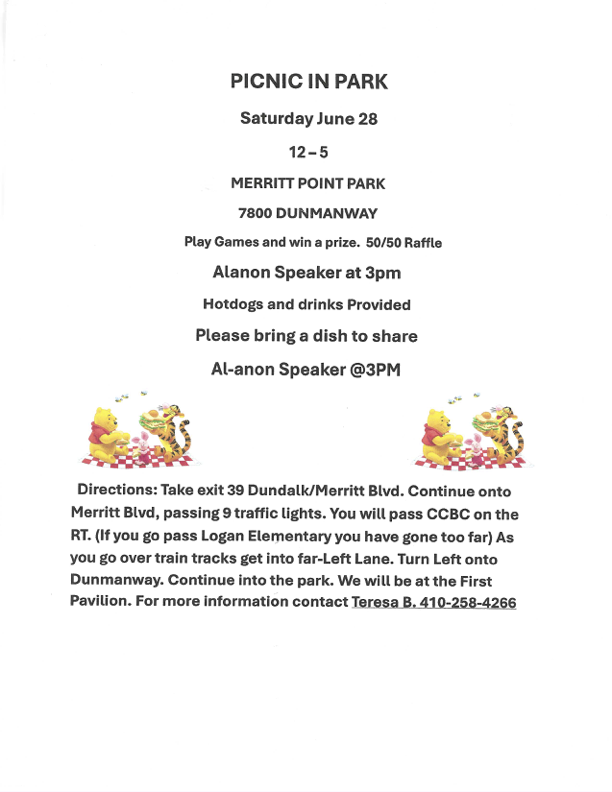 PICNIC IN PARK

Saturday June 28

12 – 5

MERRITT POINT PARK

7800 DUNMANWAY

Play Games and win a prize. 50/50 Raffle

Alanon Speaker at 3pm

Hotdogs and drinks Provided

Please bring a dish to share

Al-anon Speaker @3PM

Directions: Take exit 39 Dundalk/Merritt Blvd. Continue onto Merritt Blvd, passing 9 traffic lights. You will pass CCBC on the RT. (If you go pass Logan Elementary you have gone too far) As you go over train tracks get into far-Left Lane. Turn Left onto Dunmanway. Continue into the park. We will be at the First Pavilion. For more information contact Teresa B. 410-258-4266